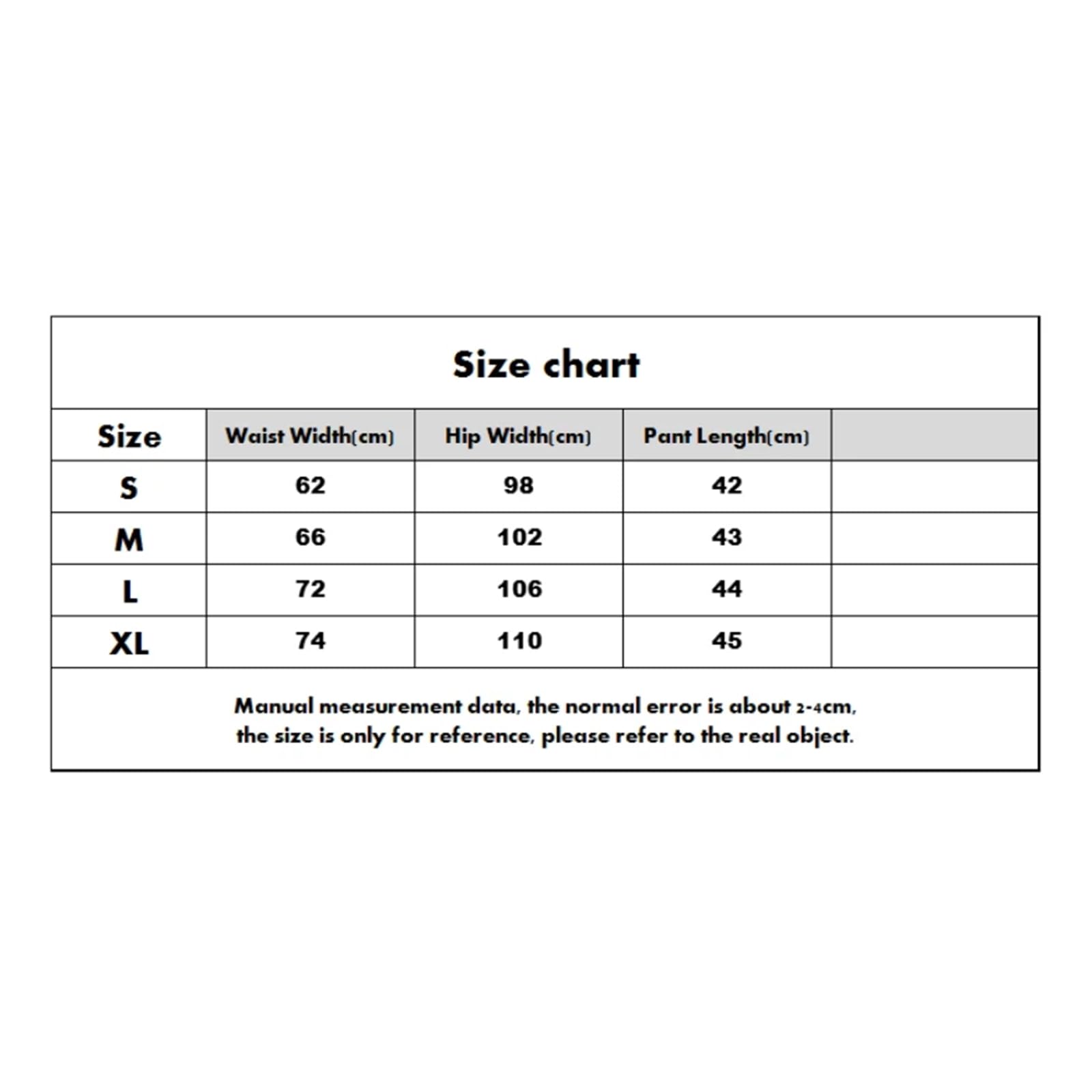 Size chart

| Size | Waist Width(cm) | Hip Width(cm) | Pant Length(cm) |  |
|---|---|---|---|---|
| S | 62 | 98 | 42 |  |
| M | 66 | 102 | 43 |  |
| L | 72 | 106 | 44 |  |
| XL | 74 | 110 | 45 |  |

Manual measurement data, the normal error is about 2-4cm, the size is only for reference, please refer to the real object.